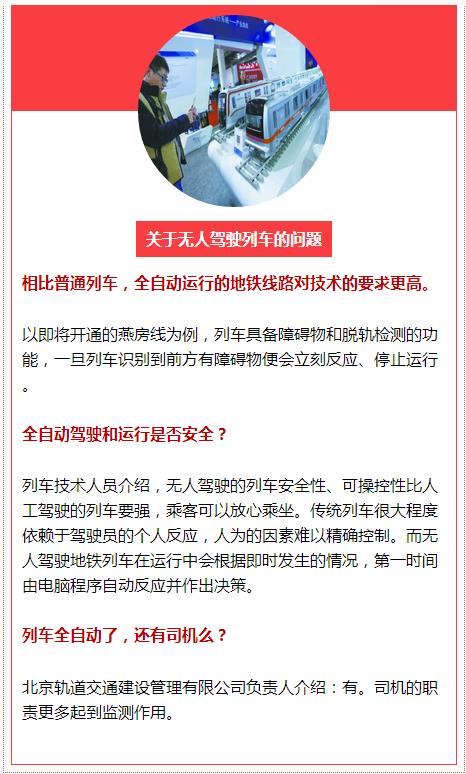 关于无人驾驶列车的问题

相比普通列车，全自动运行的地铁线路对技术的要求更高。

以即将开通的燕房线为例，列车具备障碍物和脱轨检测的功能，一旦列车识别到前方有障碍物便会立刻反应、停止运行。

全自动驾驶和运行是否安全？

列车技术人员介绍，无人驾驶的列车安全性、可操控性比人工驾驶的列车要强，乘客可以放心乘坐。传统列车很大程度依赖于驾驶员的个人反应，人为的因素难以精确控制。而无人驾驶地铁列车在运行中会根据即时发生的情况，第一时间由电脑程序自动反应并作出决策。

列车全自动了，还有司机么？

北京轨道交通建设管理有限公司负责人介绍：有。司机的职责更多起到监测作用。